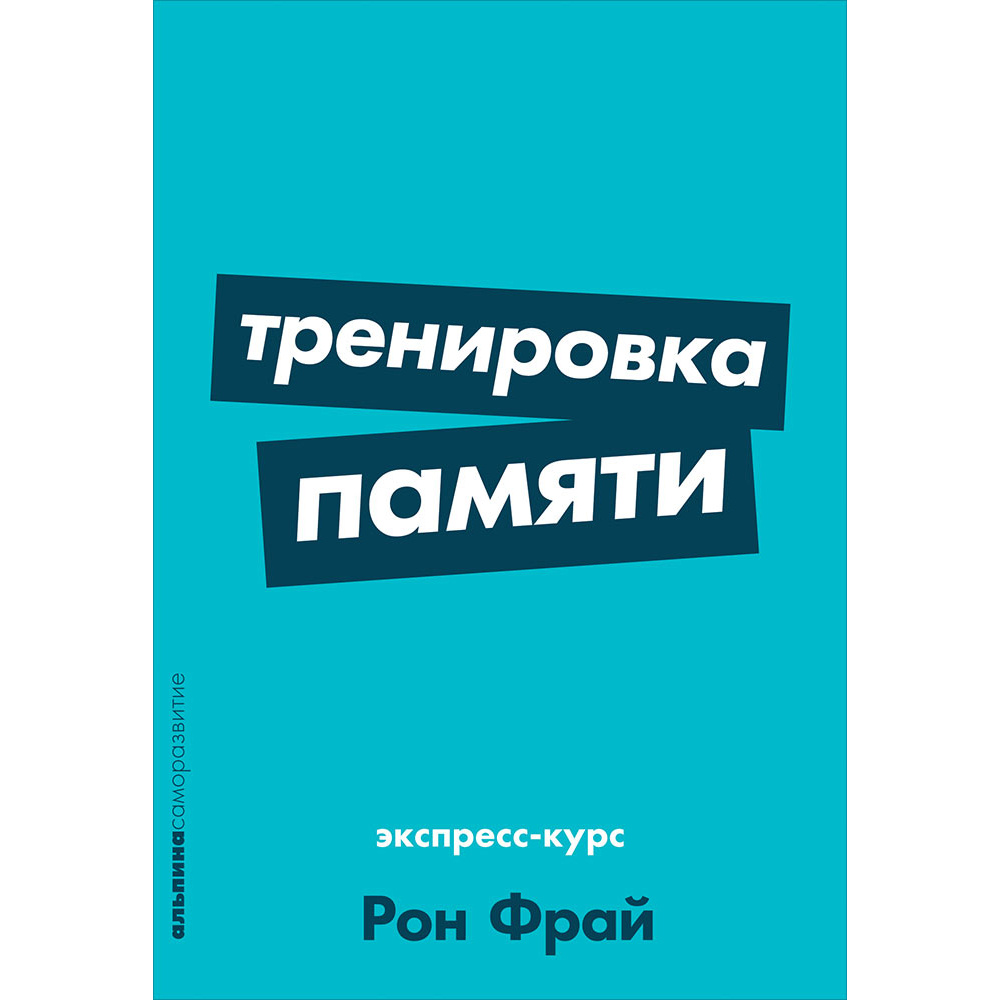 тренировка
памяти

альпинасаморазвитие

экспресс-курс

Рон Фрай